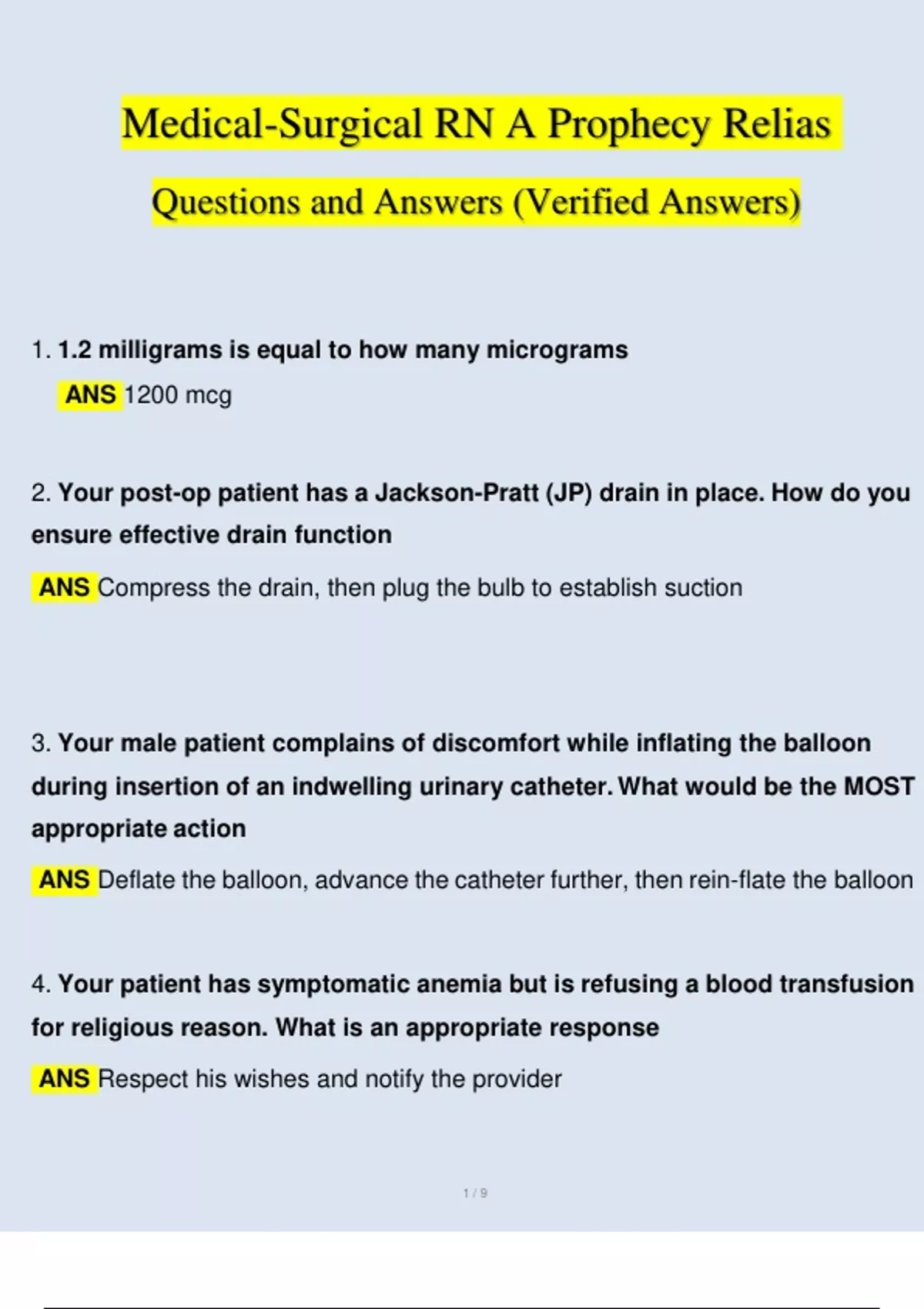 Medical-Surgical RN A Prophecy Relias

Questions and Answers (Verified Answers)

1. 1.2 milligrams is equal to how many micrograms

ANS 1200 mcg

2. Your post-op patient has a Jackson-Pratt (JP) drain in place. How do you ensure effective drain function

ANS Compress the drain, then plug the bulb to establish suction

3. Your male patient complains of discomfort while inflating the balloon during insertion of an indwelling urinary catheter. What would be the MOST appropriate action

ANS Deflate the balloon, advance the catheter further, then rein-flate the balloon

4. Your patient has symptomatic anemia but is refusing a blood transfusion for religious reason. What is an appropriate response

ANS Respect his wishes and notify the provider

1 / 9